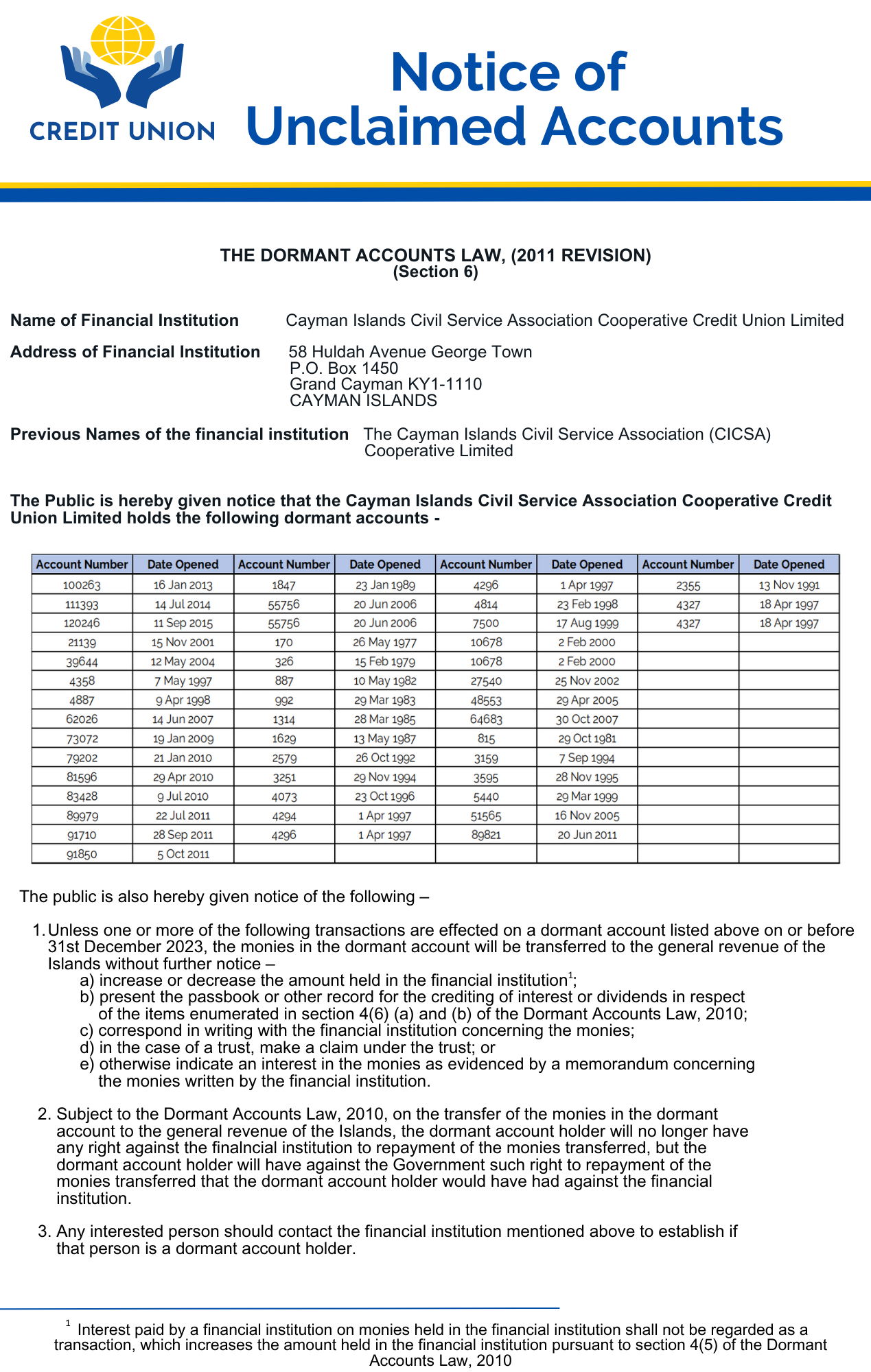 CREDIT UNION

Notice of Unclaimed Accounts

THE DORMANT ACCOUNTS LAW, (2011 REVISION)
(Section 6)

Name of Financial Institution Cayman Islands Civil Service Association Cooperative Credit Union Limited

Address of Financial Institution 58 Huldah Avenue George Town
P.O. Box 1450
Grand Cayman KY1-1110
CAYMAN ISLANDS

Previous Names of the financial institution The Cayman Islands Civil Service Association (CICSA) Cooperative Limited

The Public is hereby given notice that the Cayman Islands Civil Service Association Cooperative Credit Union Limited holds the following dormant accounts -

| Account Number | Date Opened | Account Number | Date Opened | Account Number | Date Opened | Account Number | Date Opened |
|---|---|---|---|---|---|---|---|
| 100263 | 16 Jan 2013 | 1847 | 23 Jan 1989 | 4296 | 1 Apr 1997 | 2355 | 13 Nov 1991 |
| 111393 | 14 Jul 2014 | 55756 | 20 Jun 2006 | 4814 | 23 Feb 1998 | 4327 | 18 Apr 1997 |
| 120246 | 11 Sep 2015 | 55756 | 20 Jun 2006 | 7500 | 17 Aug 1999 | 4327 | 18 Apr 1997 |
| 21139 | 15 Nov 2001 | 170 | 26 May 1977 | 10678 | 2 Feb 2000 | | |
| 39644 | 12 May 2004 | 326 | 15 Feb 1979 | 10678 | 2 Feb 2000 | | |
| 4358 | 7 May 1997 | 887 | 10 May 1982 | 27540 | 25 Nov 2002 | | |
| 4887 | 9 Apr 1998 | 992 | 29 Mar 1983 | 48553 | 29 Apr 2005 | | |
| 62026 | 14 Jun 2007 | 1314 | 28 Mar 1985 | 64683 | 30 Oct 2007 | | |
| 73072 | 19 Jan 2009 | 1629 | 13 May 1987 | 815 | 29 Oct 1981 | | |
| 79202 | 21 Jan 2010 | 2579 | 26 Oct 1992 | 3159 | 7 Sep 1994 | | |
| 81596 | 29 Apr 2010 | 3251 | 29 Nov 1994 | 3595 | 28 Nov 1995 | | |
| 83428 | 9 Jul 2010 | 4073 | 23 Oct 1996 | 5440 | 29 Mar 1999 | | |
| 89979 | 22 Jul 2011 | 4294 | 1 Apr 1997 | 51565 | 16 Nov 2005 | | |
| 91710 | 28 Sep 2011 | 4296 | 1 Apr 1997 | 89821 | 20 Jun 2011 | | |
| 91850 | 5 Oct 2011 | | | | | | |

The public is also hereby given notice of the following –

1. Unless one or more of the following transactions are effected on a dormant account listed above on or before 31st December 2023, the monies in the dormant account will be transferred to the general revenue of the Islands without further notice –
a) increase or decrease the amount held in the financial institution$^1$;
b) present the passbook or other record for the crediting of interest or dividends in respect of the items enumerated in section 4(6) (a) and (b) of the Dormant Accounts Law, 2010;
c) correspond in writing with the financial institution concerning the monies;
d) in the case of a trust, make a claim under the trust; or
e) otherwise indicate an interest in the monies as evidenced by a memorandum concerning the monies written by the financial institution.

2. Subject to the Dormant Accounts Law, 2010, on the transfer of the monies in the dormant account to the general revenue of the Islands, the dormant account holder will no longer have any right against the finalncial institution to repayment of the monies transferred, but the dormant account holder will have against the Government such right to repayment of the monies transferred that the dormant account holder would have had against the financial institution.

3. Any interested person should contact the financial institution mentioned above to establish if that person is a dormant account holder.

$^1$ Interest paid by a financial institution on monies held in the financial institution shall not be regarded as a transaction, which increases the amount held in the financial institution pursuant to section 4(5) of the Dormant Accounts Law, 2010